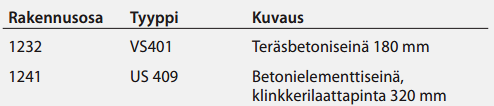 | Rakennusosa | Tyyppi | Kuvaus |
|---|---|---|
| 1232 | VS401 | Teräsbetoniseinä 180 mm |
| 1241 | US 409 | Betonielementtiseinä, klinkkerilaattapinta 320 mm |